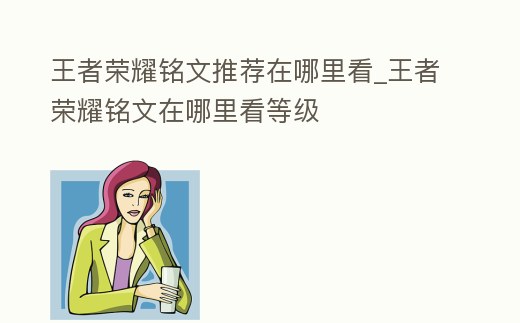 王者荣耀铭文推荐在哪里看_王者荣耀铭文在哪里看等级